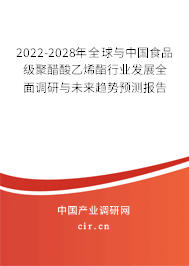 2022-2028年全球与中国食品级聚醋酸乙烯酯行业发展全面调研与未来趋势预测报告

中国产业调研网

cir.cn